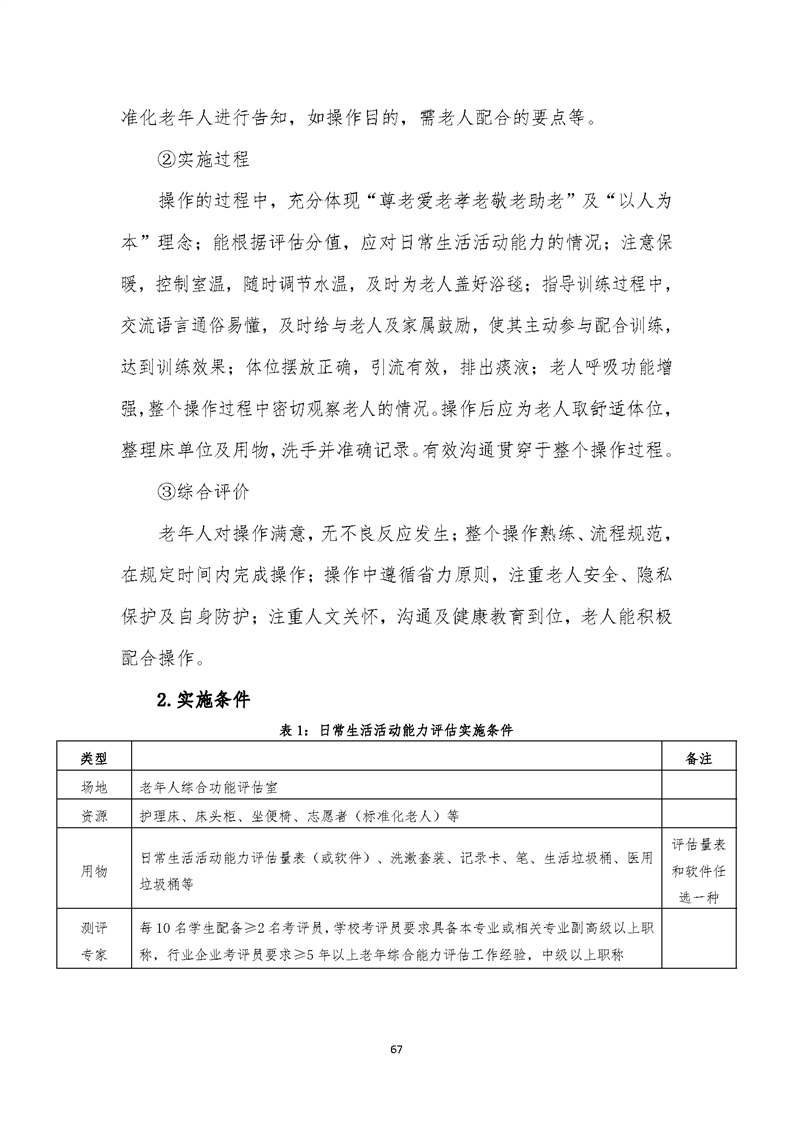 准化老年人进行告知，如操作目的，需老人配合的要点等。

②实施过程

操作的过程中，充分体现“尊老爱老孝老敬老助老”及“以人为本”理念；能根据评估分值，应对日常生活活动能力的情况；注意保暖，控制室温，随时调节水温，及时为老人盖好浴毯；指导训练过程中，交流语言通俗易懂，及时给与老人及家属鼓励，使其主动参与配合训练，达到训练效果；体位摆放正确，引流有效，排出痰液；老人呼吸功能增强，整个操作过程中密切观察老人的情况。操作后应为老人取舒适体位，整理床单位及用物，洗手并准确记录。有效沟通贯穿于整个操作过程。

③综合评价

老年人对操作满意，无不良反应发生；整个操作熟练、流程规范，在规定时间内完成操作；操作中遵循省力原则，注重老人安全、隐私保护及自身防护；注重人文关怀，沟通及健康教育到位，老人能积极配合操作。

2.实施条件

表 1：日常生活活动能力评估实施条件

| 类型 | | 备注 |
|---|---|---|
| 场地 | 老年人综合功能评估室 | |
| 资源 | 护理床、床头柜、坐便椅、志愿者（标准化老人）等 | |
| 用物 | 日常生活活动能力评估量表（或软件）、洗漱套装、记录卡、笔、生活垃圾桶、医用垃圾桶等 | 评估量表和软件任选一种 |
| 测评专家 | 每 10 名学生配备≥2 名考评员，学校考评员要求具备本专业或相关专业副高级以上职称，行业企业考评员要求≥5 年以上老年综合能力评估工作经验，中级以上职称 | |

67